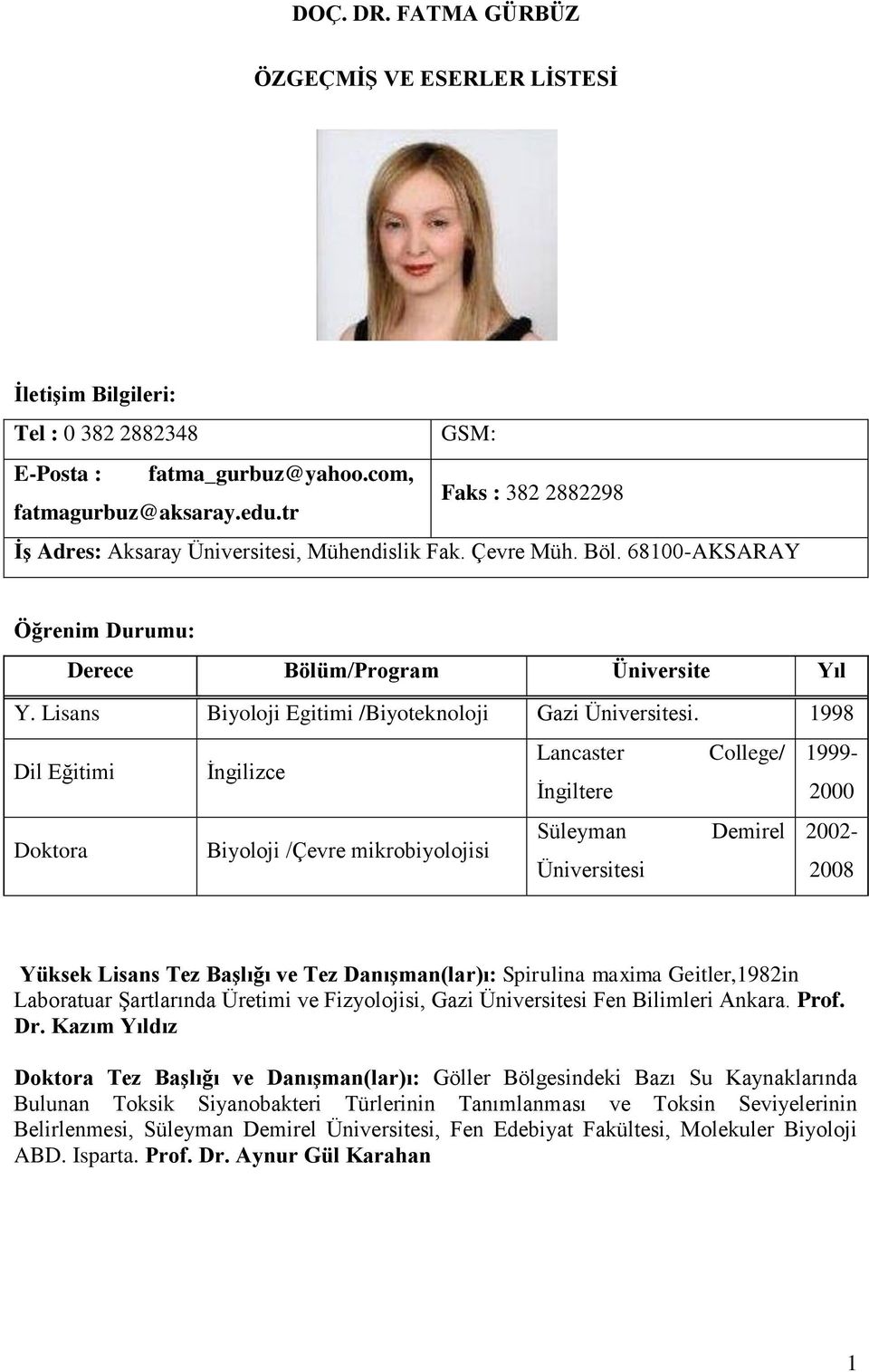 DOÇ. DR. FATMA GÜRBÜZ

ÖZGEÇMİŞ VE ESERLER LİSTESİ

İletişim Bilgileri:

| Tel : 0 382 2882348 | GSM: |
|---|---|
| E-Posta : fatma_gurbuz@yahoo.com, fatmagurbuz@aksaray.edu.tr | Faks : 382 2882298 |
| İş Adres: Aksaray Üniversitesi, Mühendislik Fak. Çevre Müh. Böl. 68100-AKSARAY | |

Öğrenim Durumu:

| Derece | Bölüm/Program | Üniversite | Yıl |
|---|---|---|---|
| Y. Lisans | Biyoloji Egitimi /Biyoteknoloji | Gazi Üniversitesi. | 1998 |
| Dil Eğitimi | İngilizce | Lancaster College/ İngiltere | 1999-2000 |
| Doktora | Biyoloji /Çevre mikrobiyolojisi | Süleyman Demirel Üniversitesi | 2002-2008 |

Yüksek Lisans Tez Başlığı ve Tez Danışman(lar)ı: Spirulina maxima Geitler,1982in Laboratuar Şartlarında Üretimi ve Fizyolojisi, Gazi Üniversitesi Fen Bilimleri Ankara. Prof. Dr. Kazım Yıldız

Doktora Tez Başlığı ve Danışman(lar)ı: Göller Bölgesindeki Bazı Su Kaynaklarında Bulunan Toksik Siyanobakteri Türlerinin Tanımlanması ve Toksin Seviyelerinin Belirlenmesi, Süleyman Demirel Üniversitesi, Fen Edebiyat Fakültesi, Molekuler Biyoloji ABD. Isparta. Prof. Dr. Aynur Gül Karahan

1